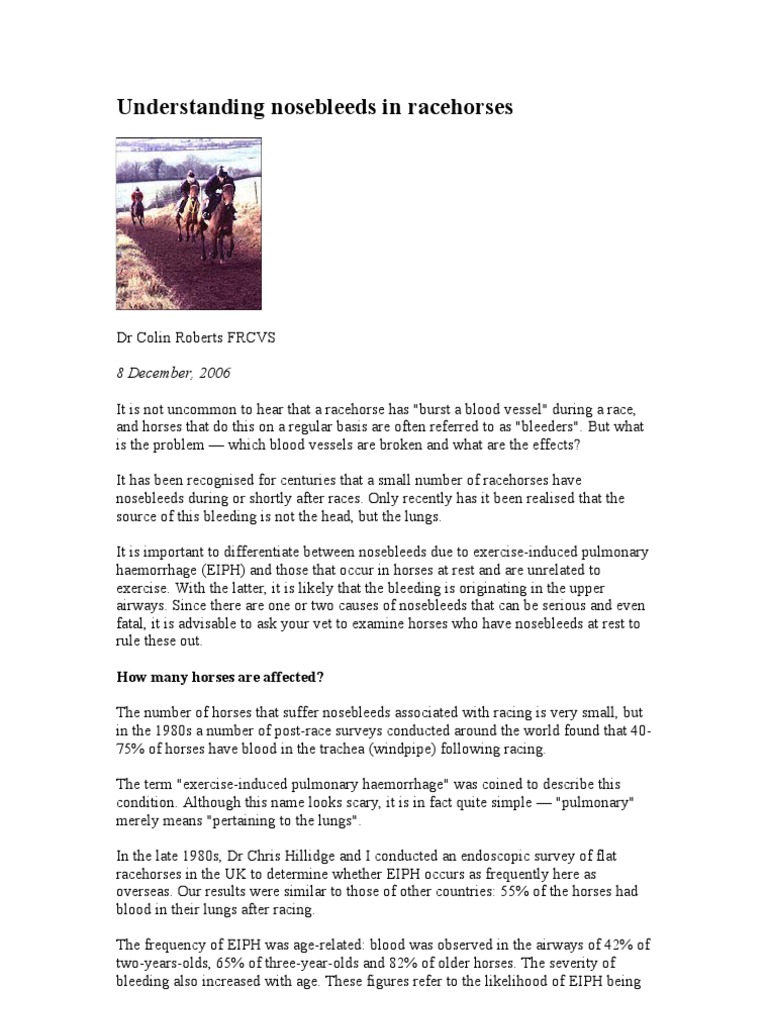 Understanding nosebleeds in racehorses

Dr Colin Roberts FRCVS

8 December, 2006

It is not uncommon to hear that a racehorse has "burst a blood vessel" during a race, and horses that do this on a regular basis are often referred to as "bleeders". But what is the problem — which blood vessels are broken and what are the effects?

It has been recognised for centuries that a small number of racehorses have nosebleeds during or shortly after races. Only recently has it been realised that the source of this bleeding is not the head, but the lungs.

It is important to differentiate between nosebleeds due to exercise-induced pulmonary haemorrhage (EIPH) and those that occur in horses at rest and are unrelated to exercise. With the latter, it is likely that the bleeding is originating in the upper airways. Since there are one or two causes of nosebleeds that can be serious and even fatal, it is advisable to ask your vet to examine horses who have nosebleeds at rest to rule these out.

How many horses are affected?

The number of horses that suffer nosebleeds associated with racing is very small, but in the 1980s a number of post-race surveys conducted around the world found that 40-75% of horses have blood in the trachea (windpipe) following racing.

The term "exercise-induced pulmonary haemorrhage" was coined to describe this condition. Although this name looks scary, it is in fact quite simple — "pulmonary" merely means "pertaining to the lungs".

In the late 1980s, Dr Chris Hillidge and I conducted an endoscopic survey of flat racehorses in the UK to determine whether EIPH occurs as frequently here as overseas. Our results were similar to those of other countries: 55% of the horses had blood in their lungs after racing.

The frequency of EIPH was age-related: blood was observed in the airways of 42% of two-years-olds, 65% of three-year-olds and 82% of older horses. The severity of bleeding also increased with age. These figures refer to the likelihood of EIPH being